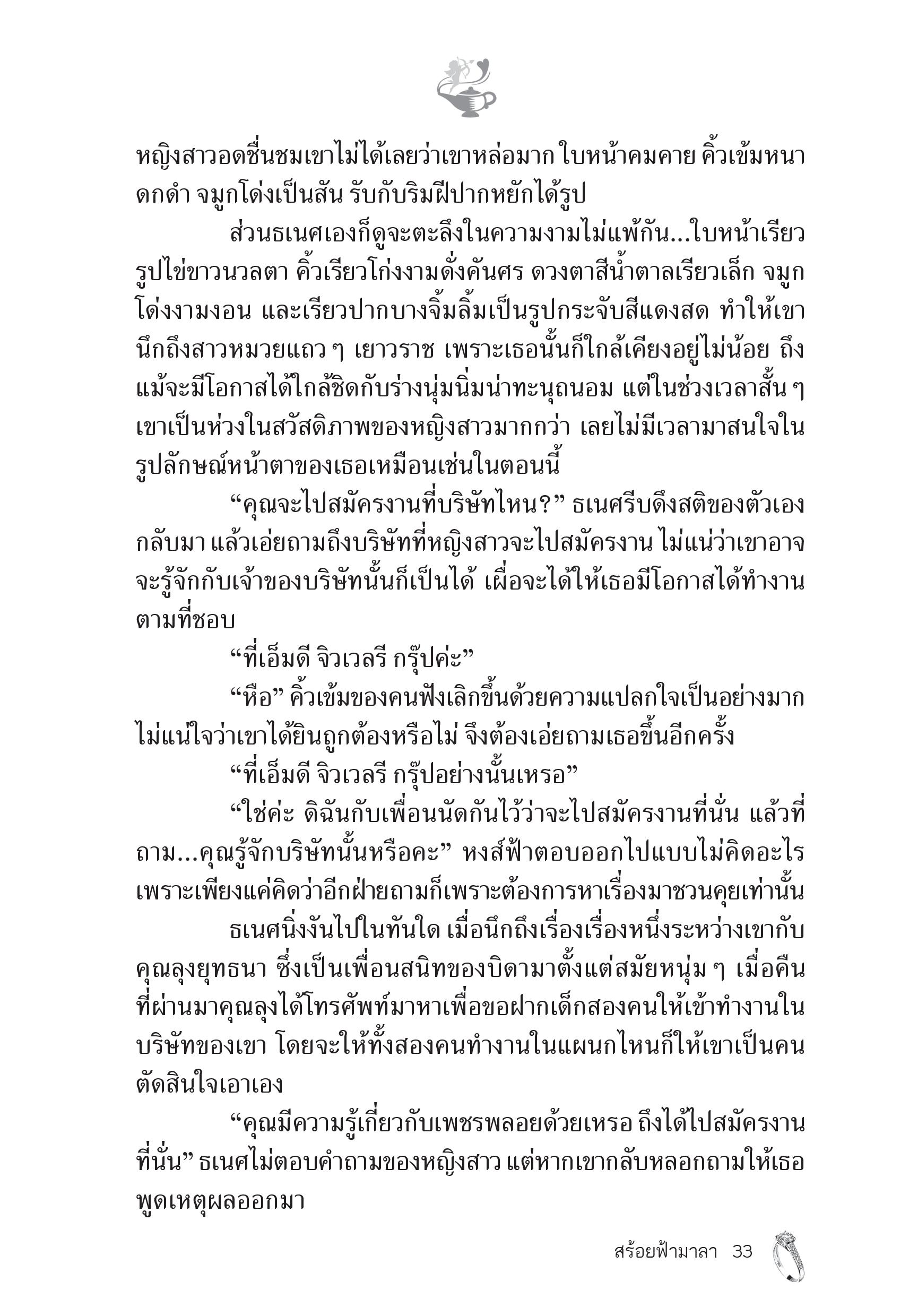 หญิงสาวอดชื่นชมเขาไม่ได้เลยว่าเขาหล่อมาก ใบหน้าคมคาย คิ้วเข้มหนาดกดำ จมูกโด่งเป็นสัน รับกับริมฝีปากหยักได้รูป

ส่วนธเนศเองก็ดูจะตะลึงในความงามไม่แพ้กัน...ใบหน้าเรียวรูปไข่ขาวนวลตา คิ้วเรียวโก่งงามดั่งคันศร ดวงตาสีน้ำตาลเรียวเล็ก จมูกโด่งงามงอน และเรียวปากบางจิ้มลิ้มเป็นรูปกระจับสีแดงสด ทำให้เขานึกถึงสาวหมวยแถว ๆ เยาวราช เพราะเธอนั้นก็ใกล้เคียงอยู่ไม่น้อย ถึงแม้จะมีโอกาสได้ใกล้ชิดกับร่างนุ่มนิ่มน่าทะนุถนอม แต่ในช่วงเวลาสั้น ๆ เขาเป็นห่วงในสวัสดิภาพของหญิงสาวมากกว่า เลยไม่มีเวลามาสนใจในรูปลักษณ์หน้าตาของเธอเหมือนเช่นในตอนนี้

“คุณจะไปสมัครงานที่บริษัทไหน?” ธเนศรีบดึงสติของตัวเองกลับมา แล้วเอ่ยถามถึงบริษัทที่หญิงสาวจะไปสมัครงาน ไม่แน่ว่าเขาอาจจะรู้จักกับเจ้าของบริษัทนั้นก็เป็นได้ เผื่อจะได้ให้เธอมีโอกาสได้ทำงานตามที่ชอบ

“ที่เอ็มดี จิวเวลรี กรุ๊ปค่ะ”

“หือ” คิ้วเข้มของคนฟังเลิกขึ้นด้วยความแปลกใจเป็นอย่างมาก ไม่แน่ใจว่าเขาได้ยินถูกต้องหรือไม่ จึงต้องเอ่ยถามเธอขึ้นอีกครั้ง

“ที่เอ็มดี จิวเวลรี กรุ๊ปอย่างนั้นเหรอ”

“ใช่ค่ะ ดิฉันกับเพื่อนนัดกันไว้ว่าจะไปสมัครงานที่นั่น แล้วที่ถาม...คุณรู้จักบริษัทนั้นหรือคะ” หงส์ฟ้าตอบออกไปแบบไม่คิดอะไร เพราะเพียงแค่คิดว่าอีกฝ่ายถามก็เพราะต้องการหาเรื่องมาชวนคุยเท่านั้น

ธเนศนิ่งงันไปในทันใด เมื่อนึกถึงเรื่องเรื่องหนึ่งระหว่างเขากับคุณลุงยุทธนา ซึ่งเป็นเพื่อนสนิทของบิดามาตั้งแต่สมัยหนุ่ม ๆ เมื่อคืนที่ผ่านมาคุณลุงได้โทรศัพท์มาหาเพื่อขอฝากเด็กสองคนให้เข้าทำงานในบริษัทของเขา โดยจะให้ทั้งสองคนทำงานในแผนกไหนก็ให้เขาเป็นคนตัดสินใจเอาเอง

“คุณมีความรู้เกี่ยวกับเพชรพลอยด้วยเหรอ ถึงได้ไปสมัครงานที่นั่น” ธเนศไม่ตอบคำถามของหญิงสาว แต่หากเขากลับหลอกถามให้เธอพูดเหตุผลออกมา

สร้อยฟ้ามาลา 33